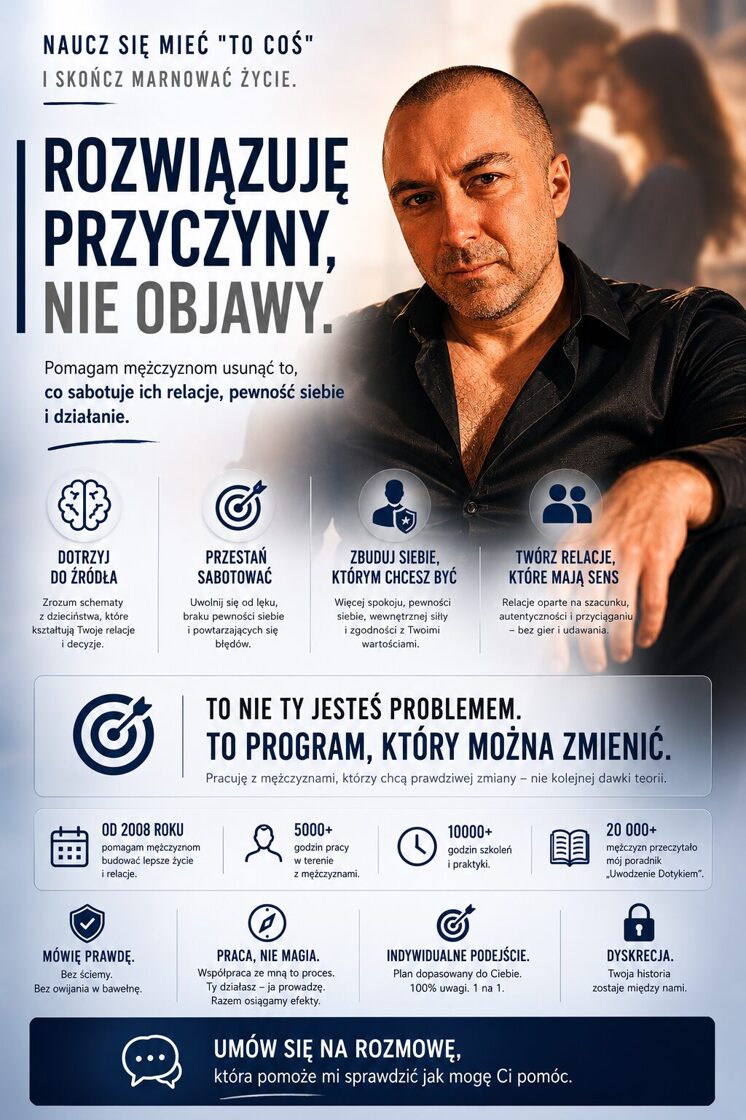 NAUCZ SIĘ MIEĆ "TO COŚ"
I SKOŃCZ MARNOWAĆ ŻYCIE.

ROZWIĄZUJĘ PRZYCZYNY, NIE OBJAWY.

Pomagam mężczyznom usunąć to, co sabotuje ich relacje, pewność siebie i działanie.

DOTRZYJ DO ŹRÓDŁA
Zrozum schematy z dzieciństwa, które kształtują Twoje relacje i decyzje.

PRZESTAŃ SABOTOWAĆ
Uwolnij się od lęku, braku pewności siebie i powtarzających się błędów.

ZBUDUJ SIEBIE, KTÓRYM CHCESZ BYĆ
Więcej spokoju, pewności siebie, wewnętrznej siły i zgodności z Twoimi wartościami.

TWÓRZ RELACJE, KTÓRE MAJĄ SENS
Relacje oparte na szacunku, autentyczności i przyciąganiu – bez gier i udawania.

TO NIE TY JESTEŚ PROBLEMEM.
TO PROGRAM, KTÓRY MOŻNA ZMIENIĆ.
Pracuję z mężczyznami, którzy chcą prawdziwej zmiany – nie kolejnej dawki teorii.

OD 2008 ROKU
pomagam mężczyznom budować lepsze życie i relacje.

5000+
godzin pracy w terenie z mężczyznami.

10000+
godzin szkoleń i praktyki.

20 000+
mężczyzn przeczytało mój poradnik „Uwodzenie Dotykiem".

MÓWIĘ PRAWDĘ.
Bez ściemy.
Bez owijania w bawełnę.

PRACA, NIE MAGIA.
Współpraca ze mną to proces.
Ty działasz – ja prowadzę.
Razem osiągamy efekty.

INDYWIDUALNE PODEJŚCIE.
Plan dopasowany do Ciebie.
100% uwagi. 1 na 1.

DYSKRECJA.
Twoja historia zostaje między nami.

UMÓW SIĘ NA ROZMOWĘ,
która pomoże mi sprawdzić jak mogę Ci pomóc.